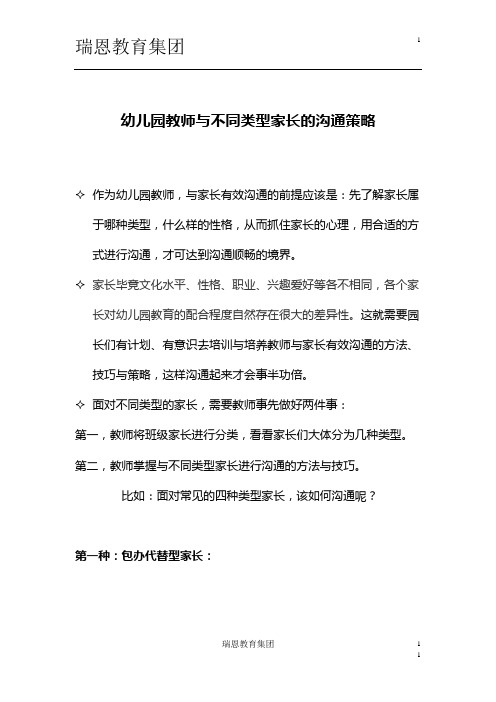 瑞恩教育集团

1

幼儿园教师与不同类型家长的沟通策略

✧ 作为幼儿园教师，与家长有效沟通的前提应该是：先了解家长属于哪种类型，什么样的性格，从而抓住家长的心理，用合适的方式进行沟通，才可达到沟通顺畅的境界。

✧ 家长毕竟文化水平、性格、职业、兴趣爱好等各不相同，各个家长对幼儿园教育的配合程度自然存在很大的差异性。这就需要园长们有计划、有意识去培训与培养教师与家长有效沟通的方法、技巧与策略，这样沟通起来才会事半功倍。

✧ 面对不同类型的家长，需要教师事先做好两件事：

第一，教师将班级家长进行分类，看看家长们大体分为几种类型。

第二，教师掌握与不同类型家长进行沟通的方法与技巧。

比如：面对常见的四种类型家长，该如何沟通呢？

第一种：包办代替型家长：

瑞恩教育集团

1
1